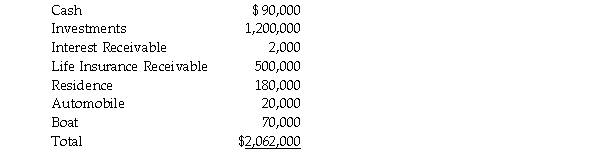 | | |
|---|---|
| Cash | \$ 90,000 |
| Investments | 1,200,000 |
| Interest Receivable | 2,000 |
| Life Insurance Receivable | 500,000 |
| Residence | 180,000 |
| Automobile | 20,000 |
| Boat | 70,000 |
| Total | \$2,062,000 |